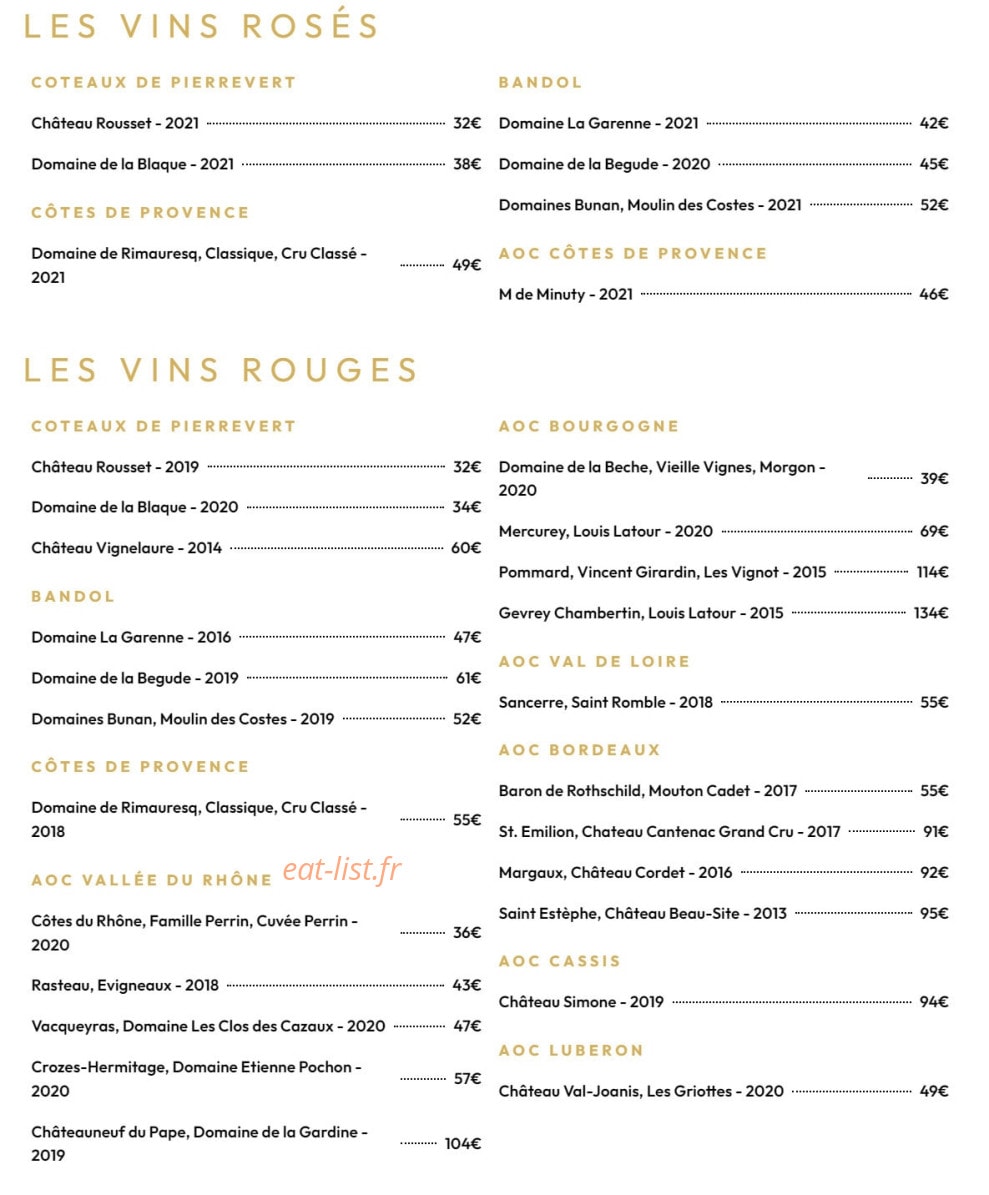 LES VINS ROSÉS

COTEAUX DE PIERREVERT

Château Rousset - 2021 32€

Domaine de la Blaque - 2021 38€

CÔTES DE PROVENCE

Domaine de Rimauresq, Classique, Cru Classé - 2021 49€

BANDOL

Domaine La Garenne - 2021 42€

Domaine de la Begude - 2020 45€

Domaines Bunan, Moulin des Costes - 2021 52€

AOC CÔTES DE PROVENCE

M de Minuty - 2021 46€

LES VINS ROUGES

COTEAUX DE PIERREVERT

Château Rousset - 2019 32€

Domaine de la Blaque - 2020 34€

Château Vignelaure - 2014 60€

BANDOL

Domaine La Garenne - 2016 47€

Domaine de la Begude - 2019 61€

Domaines Bunan, Moulin des Costes - 2019 52€

CÔTES DE PROVENCE

Domaine de Rimauresq, Classique, Cru Classé - 2018 55€

AOC VALLÉE DU RHÔNE

Côtes du Rhône, Famille Perrin, Cuvée Perrin - 2020 36€

Rasteau, Evigneaux - 2018 43€

Vacqueyras, Domaine Les Clos des Cazaux - 2020 47€

Crozes-Hermitage, Domaine Etienne Pochon - 2020 57€

Châteauneuf du Pape, Domaine de la Gardine - 2019 104€

AOC BOURGOGNE

Domaine de la Beche, Vieille Vignes, Morgon - 2020 39€

Mercurey, Louis Latour - 2020 69€

Pommard, Vincent Girardin, Les Vignot - 2015 114€

Gevrey Chambertin, Louis Latour - 2015 134€

AOC VAL DE LOIRE

Sancerre, Saint Romble - 2018 55€

AOC BORDEAUX

Baron de Rothschild, Mouton Cadet - 2017 55€

St. Emilion, Chateau Cantenac Grand Cru - 2017 91€

Margaux, Château Cordet - 2016 92€

Saint Estèphe, Château Beau-Site - 2013 95€

AOC CASSIS

Château Simone - 2019 94€

AOC LUBERON

Château Val-Joanis, Les Griottes - 2020 49€

eat-list.fr